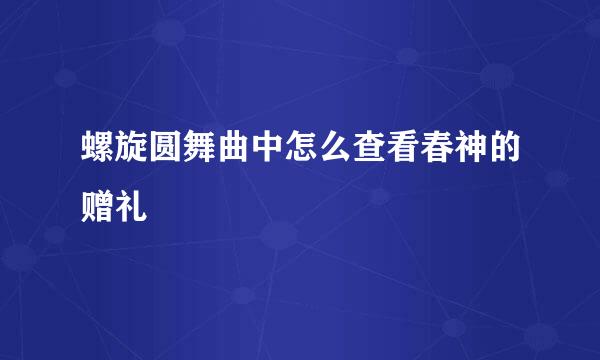 螺旋圆舞曲中怎么查看春神的赠礼